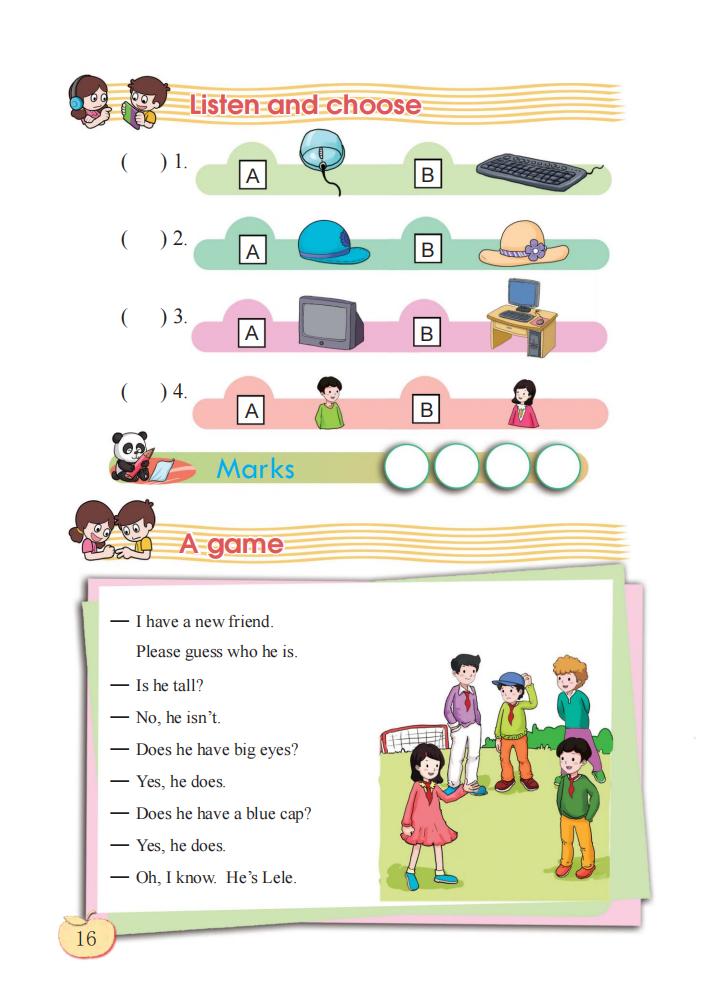 Listen and choose

( ) 1. A B

( ) 2. A B

( ) 3. A B

( ) 4. A B

Marks

A game

— I have a new friend.
Please guess who he is.

— Is he tall?

— No, he isn't.

— Does he have big eyes?

— Yes, he does.

— Does he have a blue cap?

— Yes, he does.

— Oh, I know. He's Lele.

16